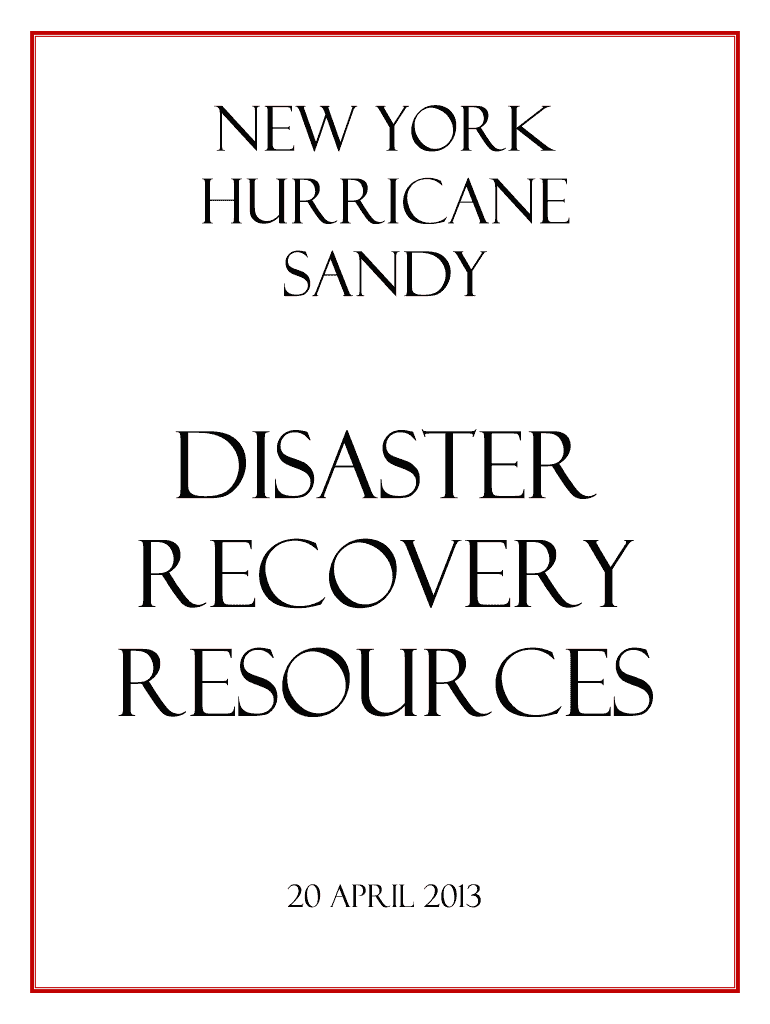 NEW YORK
HURRICANE
SANDY

DISASTER
RECOVERY
RESOURCES

20 APRIL 2013